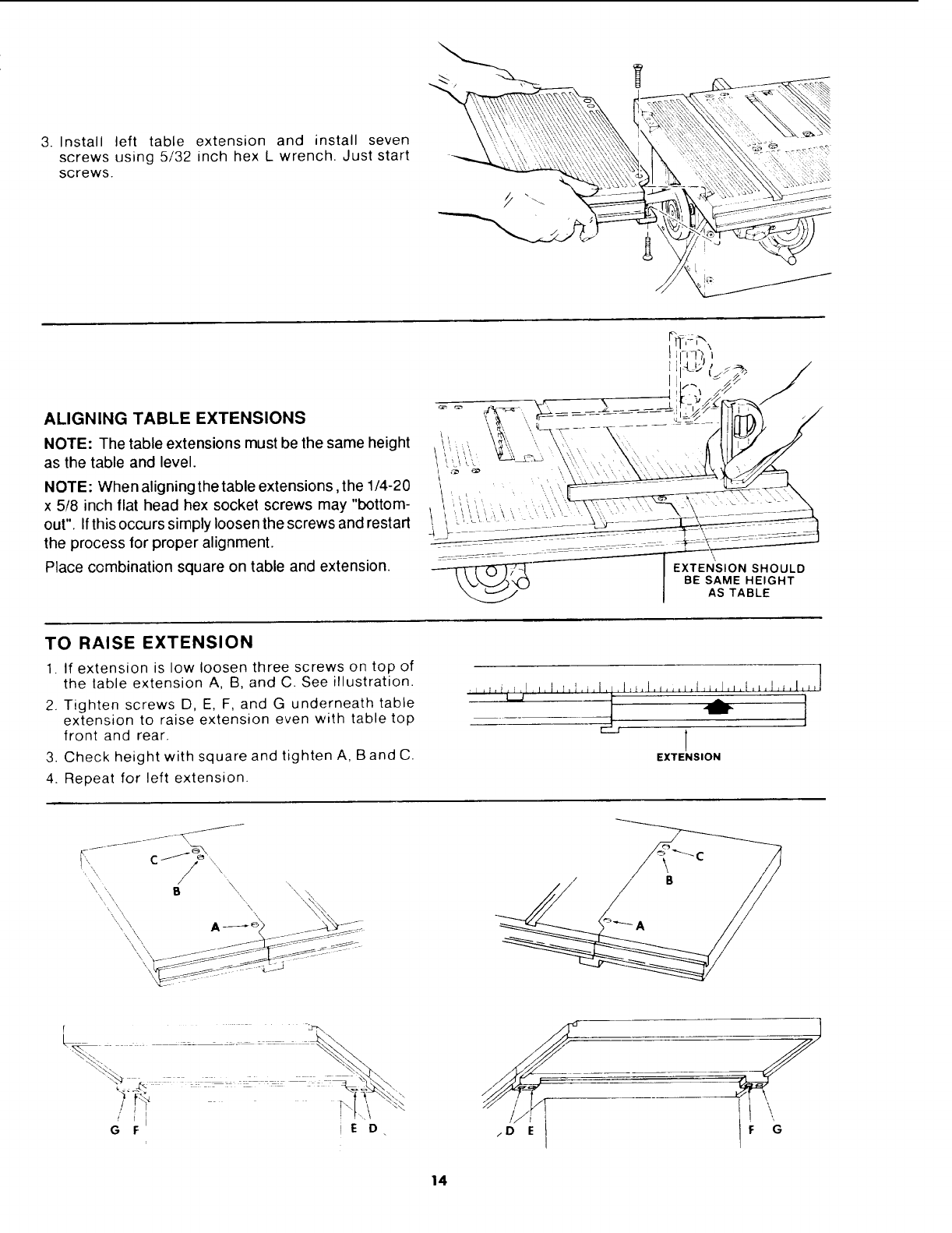 3. Install left table extension and install seven screws using 5/32 inch hex L wrench. Just start screws.

ALIGNING TABLE EXTENSIONS

NOTE: The table extensions must be the same height as the table and level.

NOTE: When aligning the table extensions, the 1/4-20 x 5/8 inch flat head hex socket screws may "bottom-out". If this occurs simply loosen the screws and restart the process for proper alignment.

Place combination square on table and extension.

EXTENSION SHOULD BE SAME HEIGHT AS TABLE

TO RAISE EXTENSION

1. If extension is low loosen three screws on top of the table extension A, B, and C. See illustration.
2. Tighten screws D, E, F, and G underneath table extension to raise extension even with table top front and rear.
3. Check height with square and tighten A, B and C.
4. Repeat for left extension.

EXTENSION

C
B
A

C
B
A

G F
E D

D E
F G

14